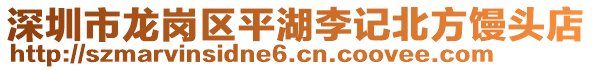 深圳市龙岗区平湖李记北方馒头店
http://szmarvinsidne6.cn.coovee.com